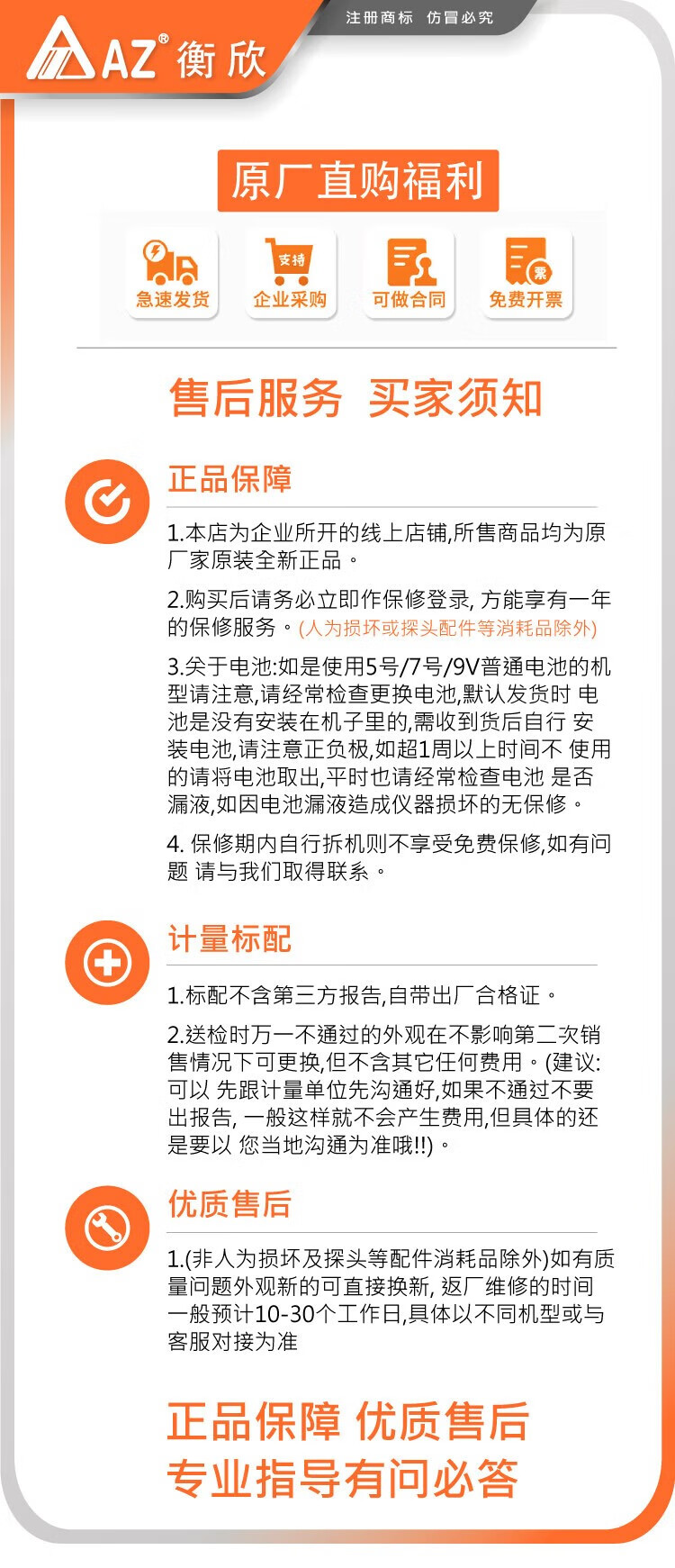 AZ® 衡欣

注册商标 仿冒必究

原厂直购福利

急速发货

支持

企业采购

可做合同

票

免费开票

售后服务 买家须知

正品保障

1.本店为企业所开的线上店铺,所售商品均为原厂家原装全新正品。

2.购买后请务必立即作保修登录, 方能享有一年的保修服务。(人为损坏或探头配件等消耗品除外)

3.关于电池:如是使用5号/7号/9V普通电池的机型请注意,请经常检查更换电池,默认发货时 电池是没有安装在机子里的,需收到货后自行 安装电池,请注意正负极,如超1周以上时间不 使用的请将电池取出,平时也请经常检查电池 是否漏液,如因电池漏液造成仪器损坏的无保修。

4. 保修期内自行拆机则不享受免费保修,如有问题 请与我们取得联系。

计量标配

1.标配不含第三方报告,自带出厂合格证。

2.送检时万一不通过的外观在不影响第二次销售情况下可更换,但不含其它任何费用。(建议:可以 先跟计量单位先沟通好,如果不通过不要出报告, 一般这样就不会产生费用,但具体的还是要以 您当地沟通为准哦!!)。

优质售后

1.(非人为损坏及探头等配件消耗品除外)如有质量问题外观新的可直接换新, 返厂维修的时间一般预计10-30个工作日,具体以不同机型或与客服对接为准

正品保障 优质售后
专业指导有问必答